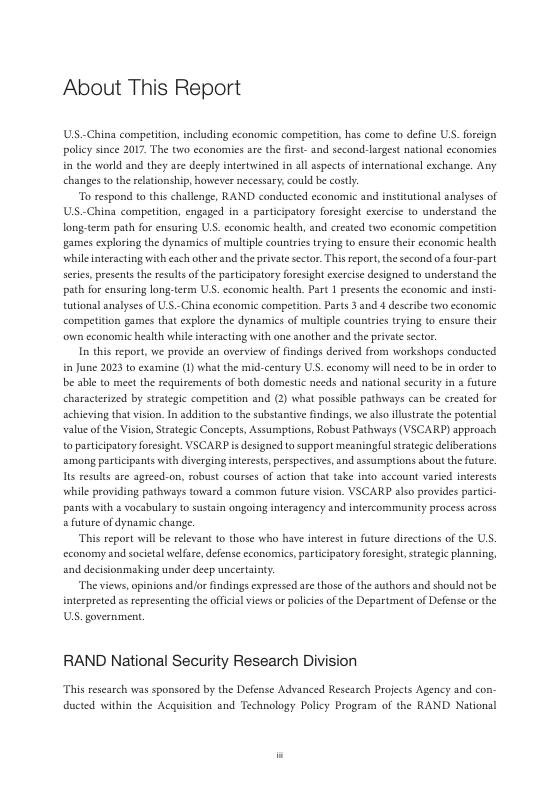 About This Report

U.S.-China competition, including economic competition, has come to define U.S. foreign policy since 2017. The two economies are the first- and second-largest national economies in the world and they are deeply intertwined in all aspects of international exchange. Any changes to the relationship, however necessary, could be costly.

To respond to this challenge, RAND conducted economic and institutional analyses of U.S.-China competition, engaged in a participatory foresight exercise to understand the long-term path for ensuring U.S. economic health, and created two economic competition games exploring the dynamics of multiple countries trying to ensure their economic health while interacting with each other and the private sector. This report, the second of a four-part series, presents the results of the participatory foresight exercise designed to understand the path for ensuring long-term U.S. economic health. Part 1 presents the economic and institutional analyses of U.S.-China economic competition. Parts 3 and 4 describe two economic competition games that explore the dynamics of multiple countries trying to ensure their own economic health while interacting with one another and the private sector.

In this report, we provide an overview of findings derived from workshops conducted in June 2023 to examine (1) what the mid-century U.S. economy will need to be in order to be able to meet the requirements of both domestic needs and national security in a future characterized by strategic competition and (2) what possible pathways can be created for achieving that vision. In addition to the substantive findings, we also illustrate the potential value of the Vision, Strategic Concepts, Assumptions, Robust Pathways (VSCARP) approach to participatory foresight. VSCARP is designed to support meaningful strategic deliberations among participants with diverging interests, perspectives, and assumptions about the future. Its results are agreed-on, robust courses of action that take into account varied interests while providing pathways toward a common future vision. VSCARP also provides participants with a vocabulary to sustain ongoing interagency and intercommunity process across a future of dynamic change.

This report will be relevant to those who have interest in future directions of the U.S. economy and societal welfare, defense economics, participatory foresight, strategic planning, and decisionmaking under deep uncertainty.

The views, opinions and/or findings expressed are those of the authors and should not be interpreted as representing the official views or policies of the Department of Defense or the U.S. government.

RAND National Security Research Division

This research was sponsored by the Defense Advanced Research Projects Agency and conducted within the Acquisition and Technology Policy Program of the RAND National

iii